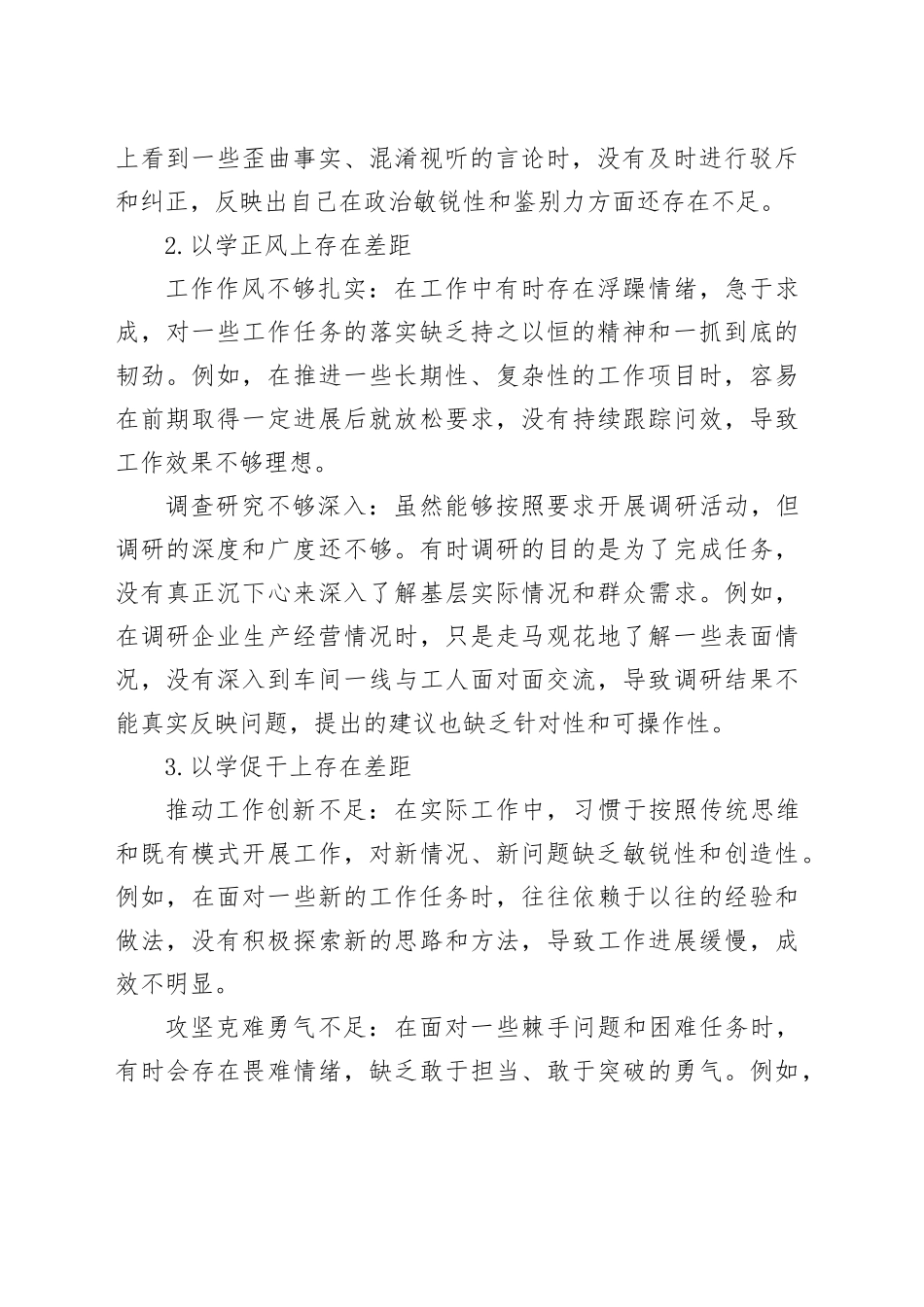 上看到一些歪曲事实、混淆视听的言论时，没有及时进行驳斥和纠正，反映出自己在政治敏锐性和鉴别力方面还存在不足。

2.以学正风上存在差距

工作作风不够扎实：在工作中有时存在浮躁情绪，急于求成，对一些工作任务的落实缺乏持之以恒的精神和一抓到底的韧劲。例如，在推进一些长期性、复杂性的工作项目时，容易在前期取得一定进展后就放松要求，没有持续跟踪问效，导致工作效果不够理想。

调查研究不够深入：虽然能够按照要求开展调研活动，但调研的深度和广度还不够。有时调研的目的是为了完成任务，没有真正沉下心来深入了解基层实际情况和群众需求。例如，在调研企业生产经营情况时，只是走马观花地了解一些表面情况，没有深入到车间一线与工人面对面交流，导致调研结果不能真实反映问题，提出的建议也缺乏针对性和可操作性。

3.以学促干上存在差距

推动工作创新不足：在实际工作中，习惯于按照传统思维和既有模式开展工作，对新情况、新问题缺乏敏锐性和创造性。例如，在面对一些新的工作任务时，往往依赖于以往的经验和做法，没有积极探索新的思路和方法，导致工作进展缓慢，成效不明显。

攻坚克难勇气不足：在面对一些棘手问题和困难任务时，有时会存在畏难情绪，缺乏敢于担当、敢于突破的勇气。例如，